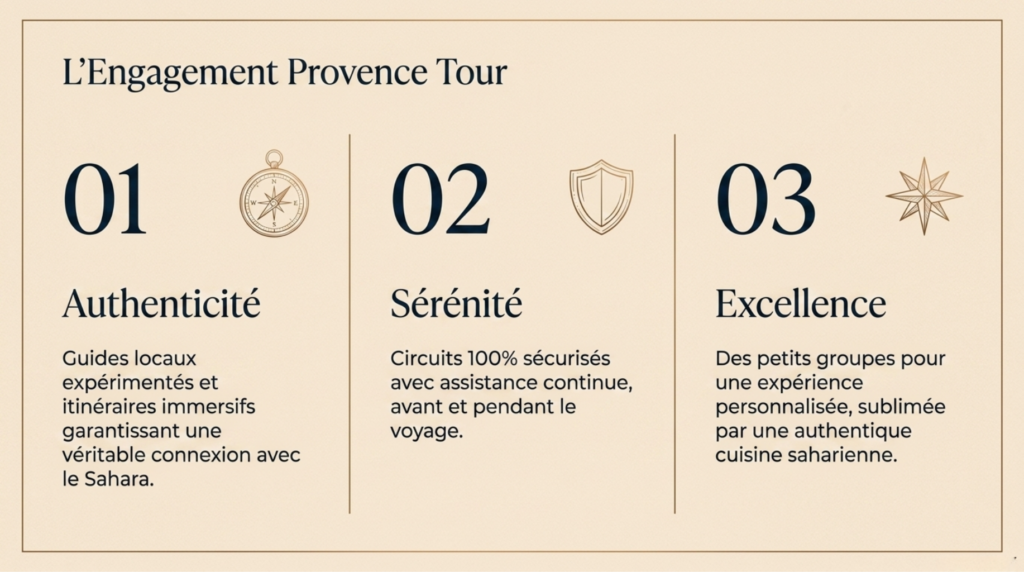 L'Engagement Provence Tour

01

Authenticité

Guides locaux expérimentés et itinéraires immersifs garantissant une véritable connexion avec le Sahara.

02

Sérénité

Circuits 100% sécurisés avec assistance continue, avant et pendant le voyage.

03

Excellence

Des petits groupes pour une expérience personnalisée, sublimée par une authentique cuisine saharienne.